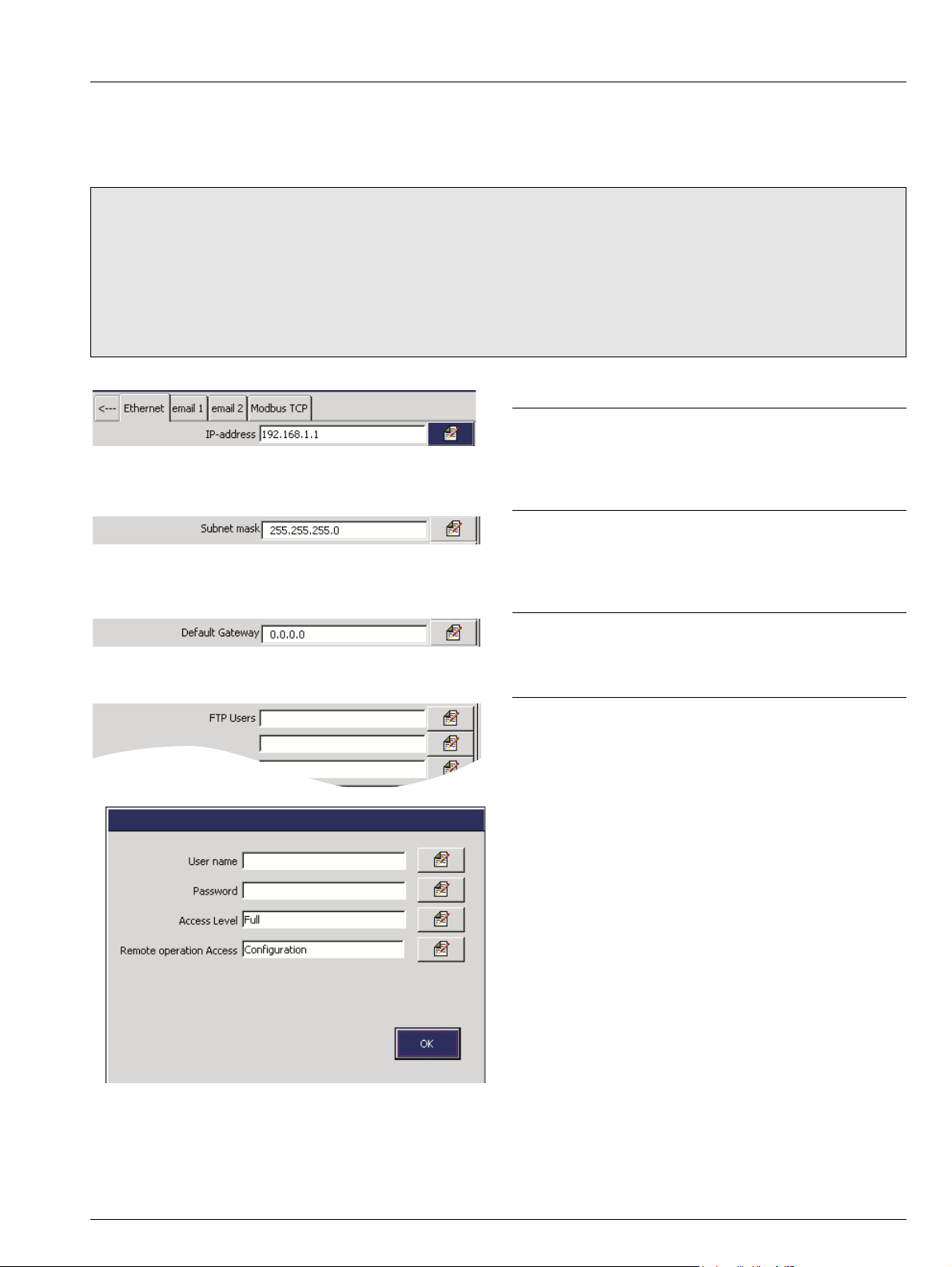 <--- Ethernet email 1 email 2 Modbus TCP

IP-address 192.168.1.1

Subnet mask 255.255.255.0

Default Gateway 0.0.0.0

FTP Users

User name

Password

Access Level Full

Remote operation Access Configuration

OK